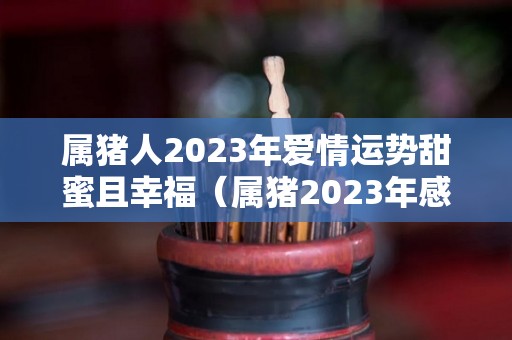 属猪人2023年爱情运势甜蜜且幸福（属猪2023年感